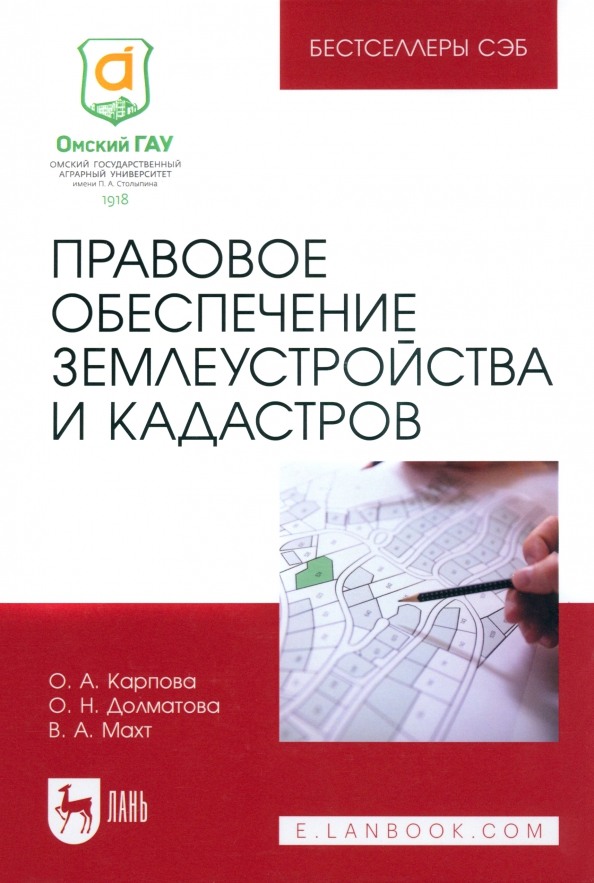 Омский ГАУ
ОМСКИЙ ГОСУДАРСТВЕННЫЙ АГРАРНЫЙ УНИВЕРСИТЕТ имени П. А. Столыпина
1918

БЕСТСЕЛЛЕРЫ СЭБ

ПРАВОВОЕ ОБЕСПЕЧЕНИЕ ЗЕМЛЕУСТРОЙСТВА И КАДАСТРОВ

О. А. Карпова
О. Н. Долматова
В. А. Махт

ЛАНЬ

E.LANBOOK.COM